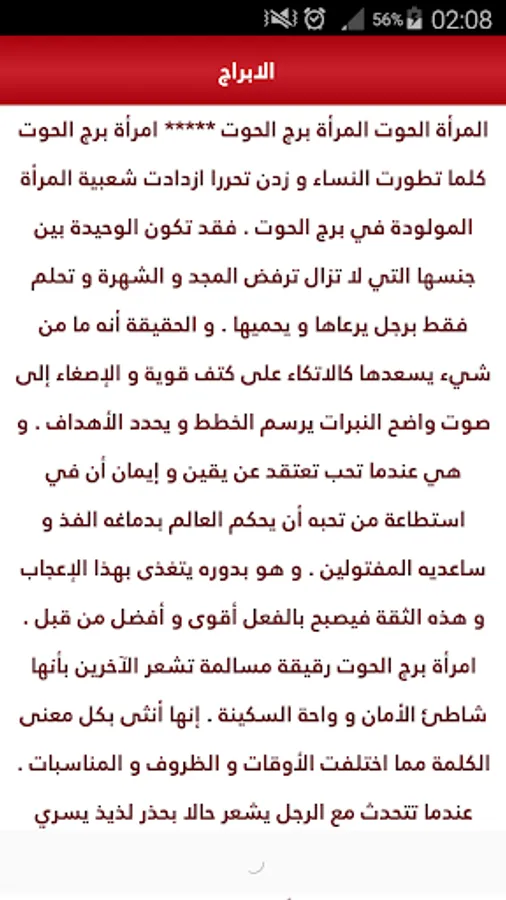 56% 02:08

الابراج

المرأة الحوت المرأة برج الحوت ***** امرأة برج الحوت كلما تطورت النساء و زدن تحررا ازدادت شعبية المرأة المولودة في برج الحوت . فقد تكون الوحيدة بين جنسها التي لا تزال ترفض المجد و الشهرة و تحلم فقط برجل يرعاها و يحميها . و الحقيقة أنه ما من شيء يسعدها كالاتكاء على كتف قوية و الإصغاء إلى صوت واضح النبرات يرسم الخطط و يحدد الأهداف . و هي عندما تحب تعتقد عن يقين و إيمان أن في استطاعة من تحبه أن يحكم العالم بدماغه الفذ و ساعديه المفتولين . و هو بدوره يتغذى بهذا الإعجاب و هذه الثقة فيصبح بالفعل أقوى و أفضل من قبل . امرأة برج الحوت رقيقة مسالمة تشعر الآخرين بأنها شاطئ الأمان و واحة السكينة . إنها أنثى بكل معنى الكلمة مما اختلفت الأوقات و الظروف و المناسبات . عندما تتحدث مع الرجل يشعر حالا بحذر لذيذ يسري